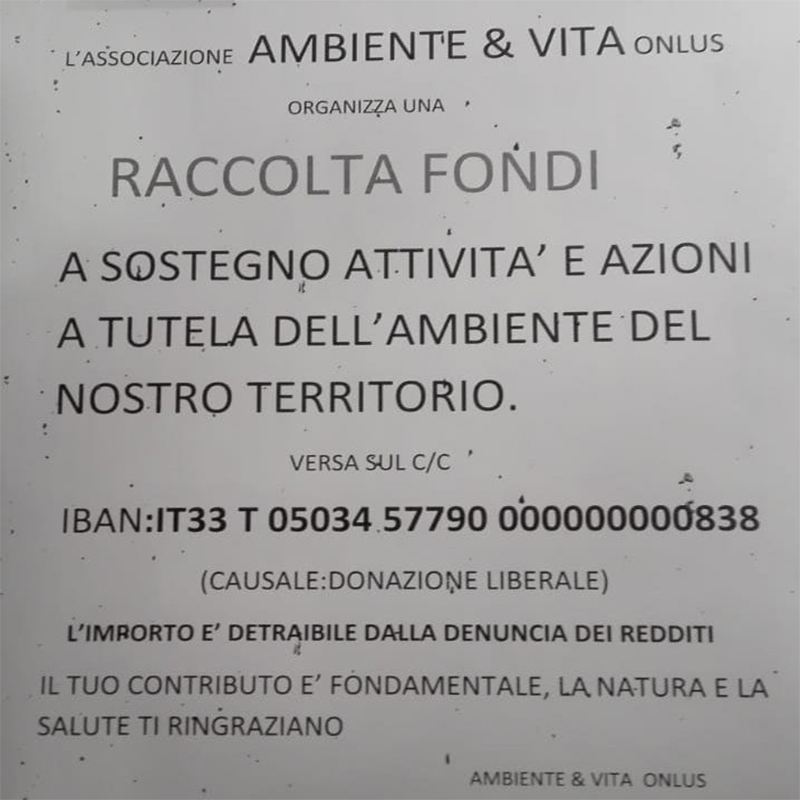 L'ASSOCIAZIONE AMBIENTE & VITA ONLUS

ORGANIZZA UNA

RACCOLTA FONDI

A SOSTEGNO ATTIVITA' E AZIONI A TUTELA DELL'AMBIENTE DEL NOSTRO TERRITORIO.

VERSA SUL C/C

IBAN:IT33 T 05034 57790 000000000838

(CAUSALE:DONAZIONE LIBERALE)

L'IMPORTO E' DETRAIBILE DALLA DENUNCIA DEI REDDITI

IL TUO CONTRIBUTO E' FONDAMENTALE, LA NATURA E LA SALUTE TI RINGRAZIANO

AMBIENTE & VITA ONLUS